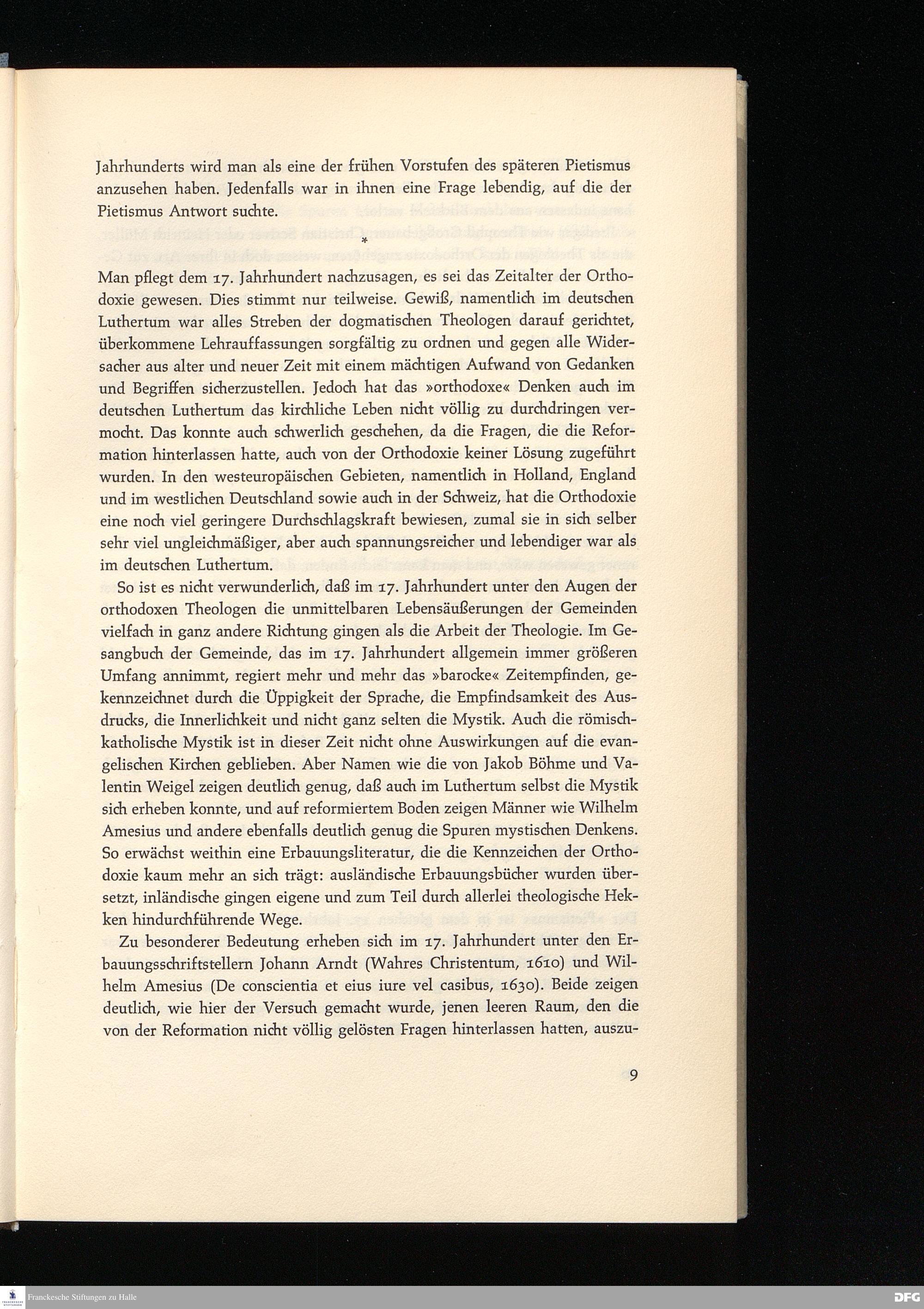 Jahrhunderts wird man als eine der frühen Vorstufen des späteren Pietismus anzusehen haben. Jedenfalls war in ihnen eine Frage lebendig, auf die der Pietismus Antwort suchte.

*

Man pflegt dem 17. Jahrhundert nachzusagen, es sei das Zeitalter der Orthodoxie gewesen. Dies stimmt nur teilweise. Gewiß, namentlich im deutschen Luthertum war alles Streben der dogmatischen Theologen darauf gerichtet, überkommene Lehrauffassungen sorgfältig zu ordnen und gegen alle Widersacher aus alter und neuer Zeit mit einem mächtigen Aufwand von Gedanken und Begriffen sicherzustellen. Jedoch hat das »orthodoxe« Denken auch im deutschen Luthertum das kirchliche Leben nicht völlig zu durchdringen vermocht. Das konnte auch schwerlich geschehen, da die Fragen, die die Reformation hinterlassen hatte, auch von der Orthodoxie keiner Lösung zugeführt wurden. In den westeuropäischen Gebieten, namentlich in Holland, England und im westlichen Deutschland sowie auch in der Schweiz, hat die Orthodoxie eine noch viel geringere Durchschlagskraft bewiesen, zumal sie in sich selber sehr viel ungleichmäßiger, aber auch spannungsreicher und lebendiger war als im deutschen Luthertum.

So ist es nicht verwunderlich, daß im 17. Jahrhundert unter den Augen der orthodoxen Theologen die unmittelbaren Lebensäußerungen der Gemeinden vielfach in ganz andere Richtung gingen als die Arbeit der Theologie. Im Gesangbuch der Gemeinde, das im 17. Jahrhundert allgemein immer größeren Umfang annimmt, regiert mehr und mehr das »barocke« Zeitempfinden, gekennzeichnet durch die Üppigkeit der Sprache, die Empfindsamkeit des Ausdrucks, die Innerlichkeit und nicht ganz selten die Mystik. Auch die römisch-katholische Mystik ist in dieser Zeit nicht ohne Auswirkungen auf die evangelischen Kirchen geblieben. Aber Namen wie die von Jakob Böhme und Valentin Weigel zeigen deutlich genug, daß auch im Luthertum selbst die Mystik sich erheben konnte, und auf reformiertem Boden zeigen Männer wie Wilhelm Amesius und andere ebenfalls deutlich genug die Spuren mystischen Denkens. So erwächst weithin eine Erbauungsliteratur, die die Kennzeichen der Orthodoxie kaum mehr an sich trägt: ausländische Erbauungsbücher wurden übersetzt, inländische gingen eigene und zum Teil durch allerlei theologische Hekken hindurchführende Wege.

Zu besonderer Bedeutung erheben sich im 17. Jahrhundert unter den Erbauungsschriftstellern Johann Arndt (Wahres Christentum, 1610) und Wilhelm Amesius (De conscientia et eius iure vel casibus, 1630). Beide zeigen deutlich, wie hier der Versuch gemacht wurde, jenen leeren Raum, den die von der Reformation nicht völlig gelösten Fragen hinterlassen hatten, auszu-

9

Franckesche Stiftungen zu Halle

DFG